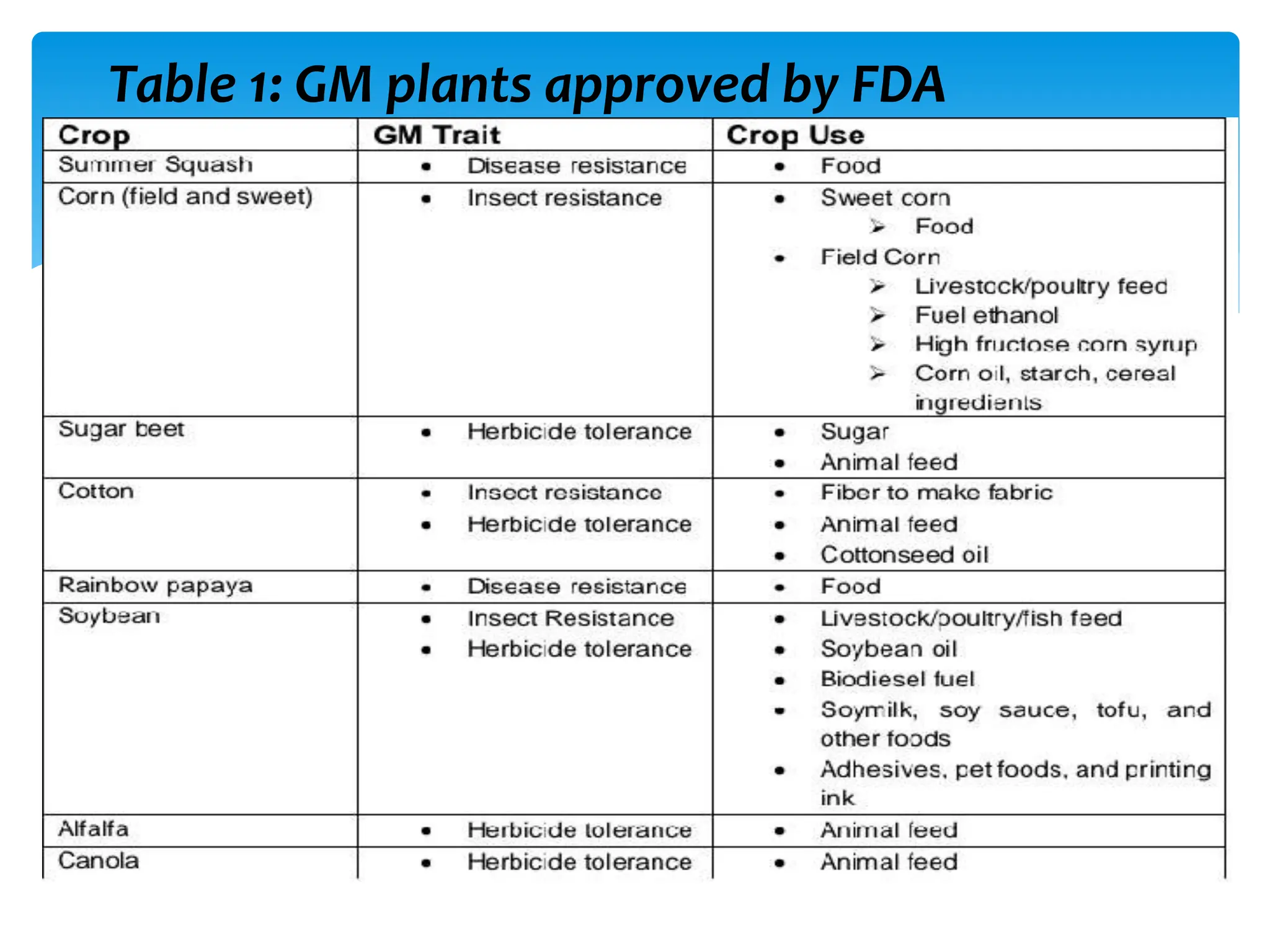 Table 1: GM plants approved by FDA

| Crop | GM Trait | Crop Use |
|---|---|---|
| Summer Squash | • Disease resistance | • Food |
| Corn (field and sweet) | • Insect resistance | • Sweet corn ➢ Food • Field Corn ➢ Livestock/poultry feed ➢ Fuel ethanol ➢ High fructose corn syrup ➢ Corn oil, starch, cereal ingredients |
| Sugar beet | • Herbicide tolerance | • Sugar • Animal feed |
| Cotton | • Insect resistance • Herbicide tolerance | • Fiber to make fabric • Animal feed • Cottonseed oil |
| Rainbow papaya | • Disease resistance | • Food |
| Soybean | • Insect Resistance • Herbicide tolerance | • Livestock/poultry/fish feed • Soybean oil • Biodiesel fuel • Soymilk, soy sauce, tofu, and other foods • Adhesives, pet foods, and printing ink |
| Alfalfa | • Herbicide tolerance | • Animal feed |
| Canola | • Herbicide tolerance | • Animal feed |